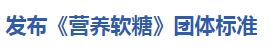 发布《营养软糖》团体标准